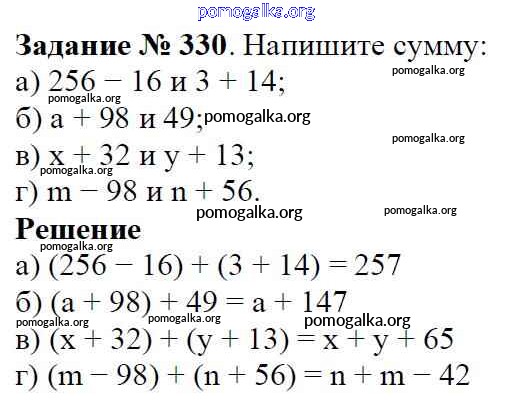 pomogalka.org

**Задание № 330**. Напишите сумму:
pomogalka.org
а) $256 - 16$ и $3 + 14$;
pomogalka.org
б) $a + 98$ и $49$; pomogalka.org
pomogalka.org
в) $x + 32$ и $y + 13$;
pomogalka.org
г) $m - 98$ и $n + 56$.
pomogalka.org
pomogalka.org

**Решение**
pomogalka.org
а) $(256 - 16) + (3 + 14) = 257$
б) $(a + 98) + 49 = a + 147$
pomogalka.org
pomogalka.org
pomogalka.org
в) $(x + 32) + (y + 13) = x + y + 65$
г) $(m - 98) + (n + 56) = n + m - 42$